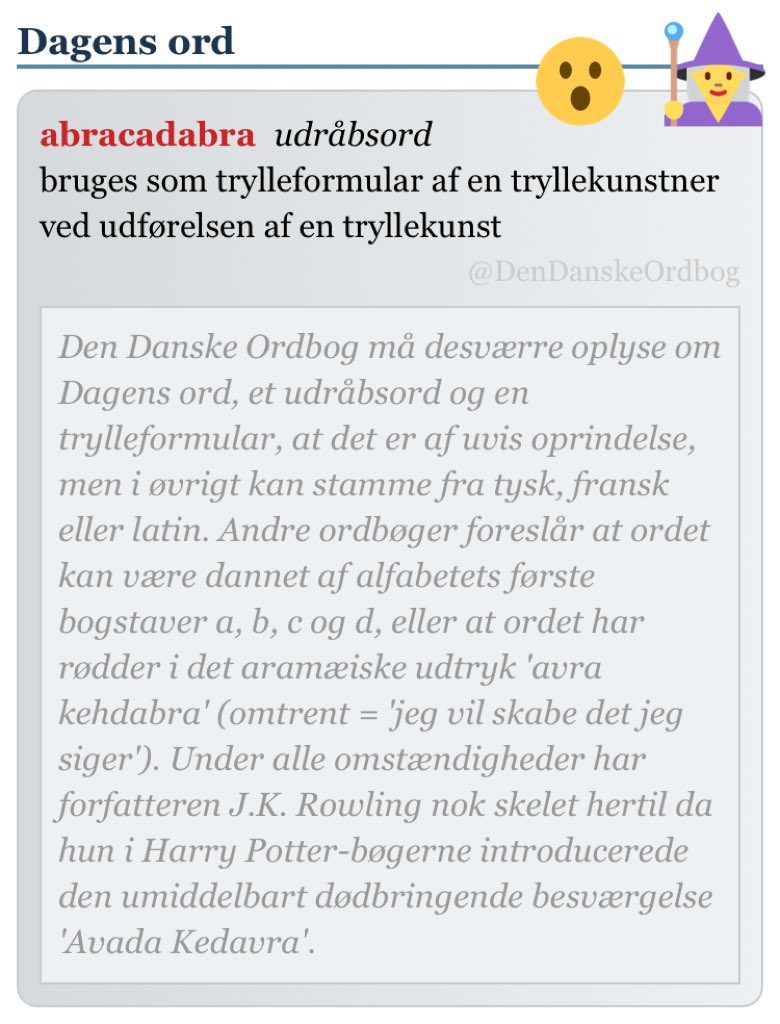 Dagens ord

abracadabra udråbsord
bruges som trylleformular af en tryllekunstner ved udførelsen af en tryllekunst

@DenDanskeOrdbog

Den Danske Ordbog må desværre oplyse om Dagens ord, et udråbsord og en trylleformular, at det er af uvis oprindelse, men i øvrigt kan stamme fra tysk, fransk eller latin. Andre ordbøger foreslår at ordet kan være dannet af alfabetets første bogstaver a, b, c og d, eller at ordet har rødder i det aramæiske udtryk 'avra kehdabra' (omtrent = 'jeg vil skabe det jeg siger'). Under alle omstændigheder har forfatteren J.K. Rowling nok skelet hertil da hun i Harry Potter-bøgerne introducerede den umiddelbart dødbringende besværgelse 'Avada Kedavra'.